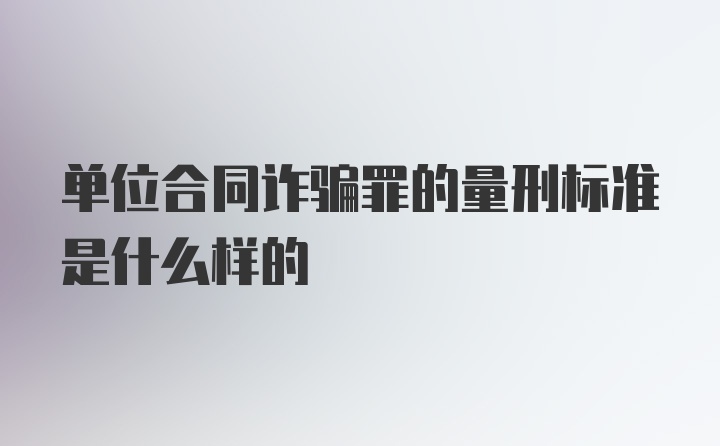 单位合同诈骗罪的量刑标准是什么样的